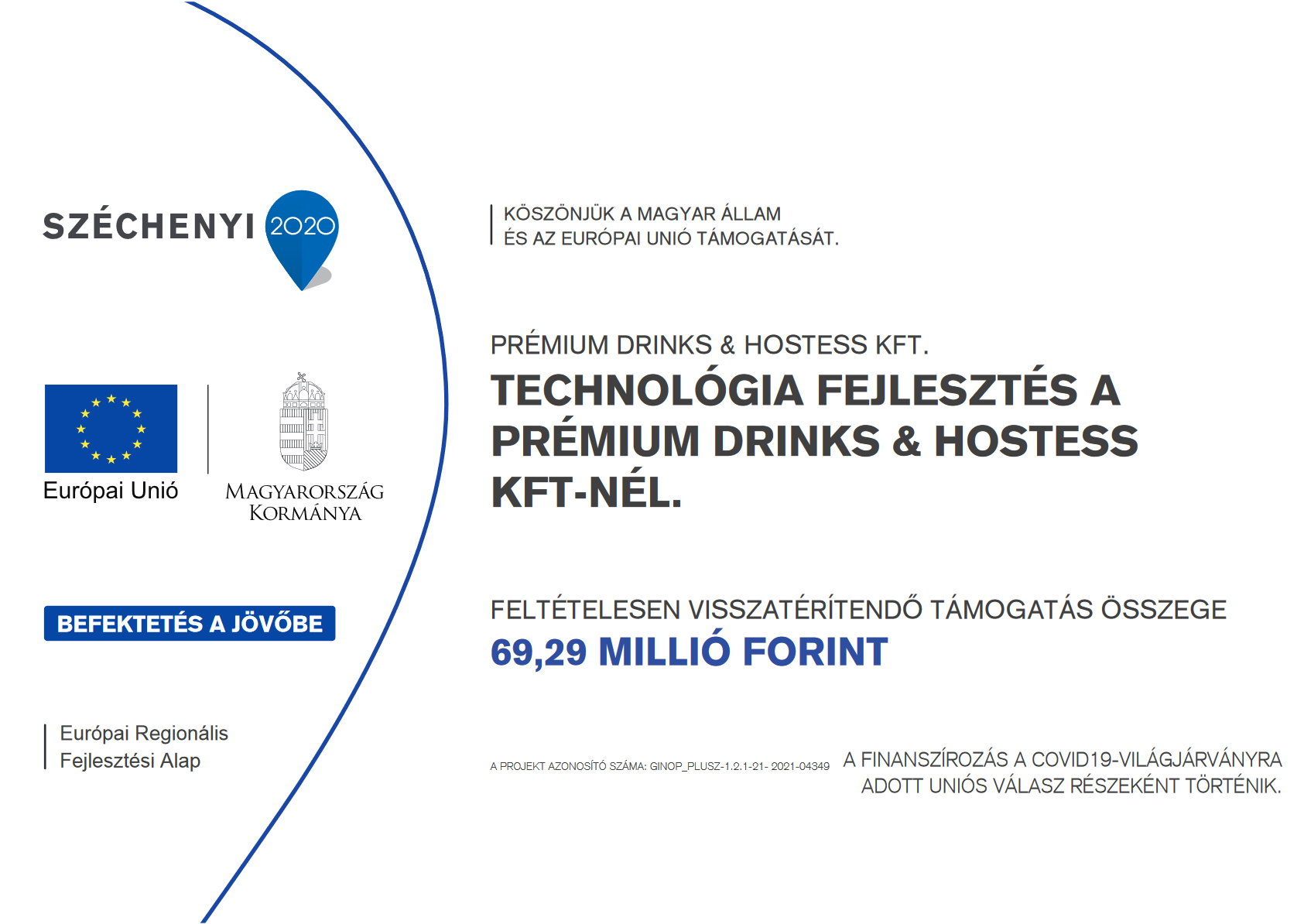 SZÉCHENYI 2020

Európai Unió

MAGYARORSZÁG KORMÁNYA

BEFEKTETÉS A JÖVŐBE

Európai Regionális Fejlesztési Alap

KÖSZÖNJÜK A MAGYAR ÁLLAM ÉS AZ EURÓPAI UNIÓ TÁMOGATÁSÁT.

PRÉMIUM DRINKS & HOSTESS KFT.

TECHNOLÓGIA FEJLESZTÉS A PRÉMIUM DRINKS & HOSTESS KFT-NÉL.

FELTÉTELESEN VISSZATÉRÍTENDŐ TÁMOGATÁS ÖSSZEGE

69,29 MILLIÓ FORINT

A PROJEKT AZONOSÍTÓ SZÁMA: GINOP_PLUSZ-1.2.1-21- 2021-04349

A FINANSZÍROZÁS A COVID19-VILÁGJÁRVÁNYRA ADOTT UNIÓS VÁLASZ RÉSZEKÉNT TÖRTÉNIK.